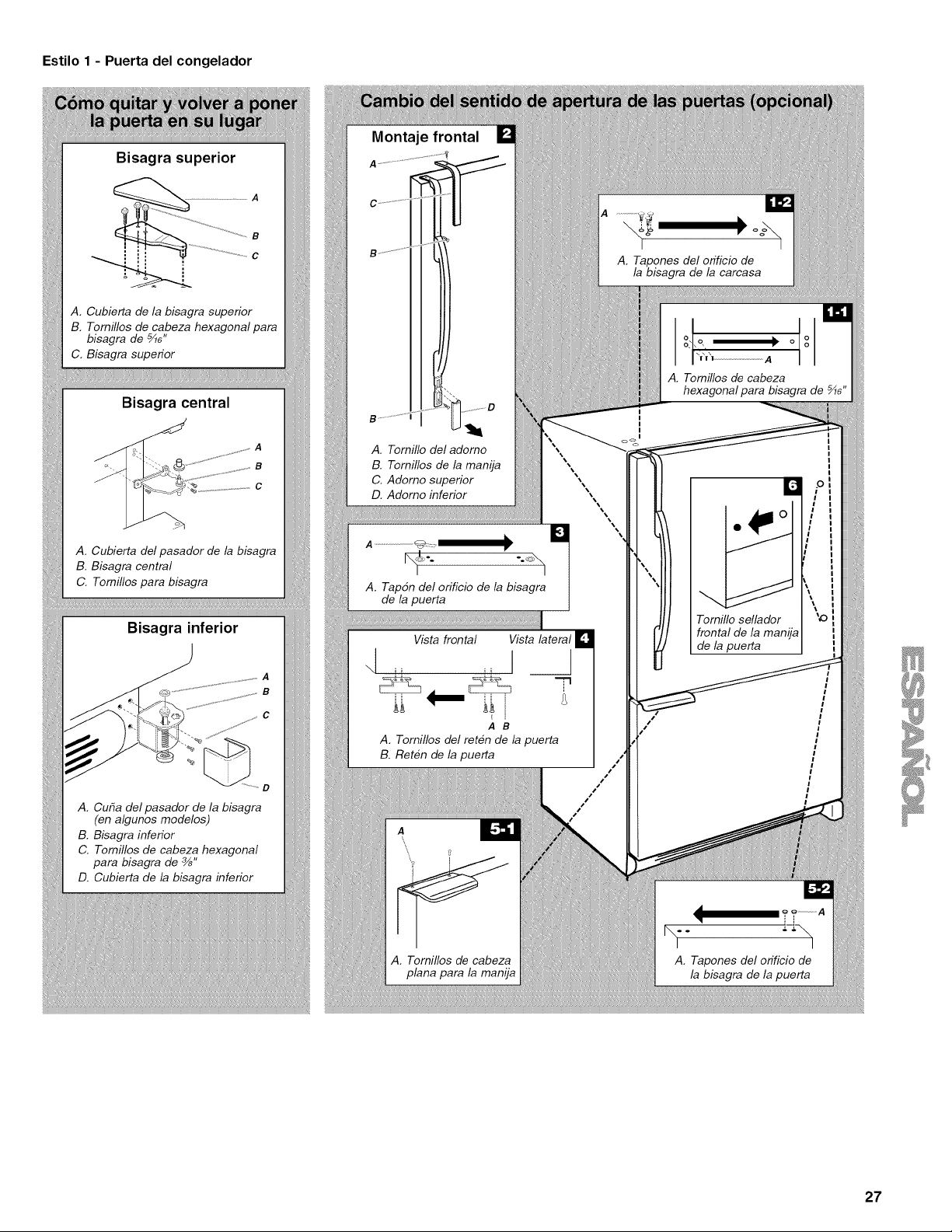 Estilo 1 - Puerta del congelador

Cómo quitar y volver a poner la puerta en su lugar

Bisagra superior

A

B

C

A. Cubierta de la bisagra superior
B. Tornillos de cabeza hexagonal para bisagra de $\frac{5}{16}$"
C. Bisagra superior

Bisagra central

A

B

C

A. Cubierta del pasador de la bisagra
B. Bisagra central
C. Tornillos para bisagra

Bisagra inferior

A

B

C

D

A. Cuña del pasador de la bisagra (en algunos modelos)
B. Bisagra inferior
C. Tornillos de cabeza hexagonal para bisagra de $\frac{3}{8}$"
D. Cubierta de la bisagra inferior

Cambio del sentido de apertura de las puertas (opcional)

Montaje frontal 2

A

C

B

B

D

A. Tornillo del adorno
B. Tornillos de la manija
C. Adorno superior
D. Adorno inferior

3

A

A. Tapón del orificio de la bisagra de la puerta

Vista frontal Vista lateral 4

A B

A. Tornillos del retén de la puerta
B. Retén de la puerta

5-1

A

A. Tornillos de cabeza plana para la manija

1-2

A

A. Tapones del orificio de la bisagra de la carcasa

1-1

A

A. Tornillos de cabeza hexagonal para bisagra de $\frac{5}{16}$"

6

Tornillo sellador frontal de la manija de la puerta

5-2

A

A. Tapones del orificio de la bisagra de la puerta

ESPAÑOL

27